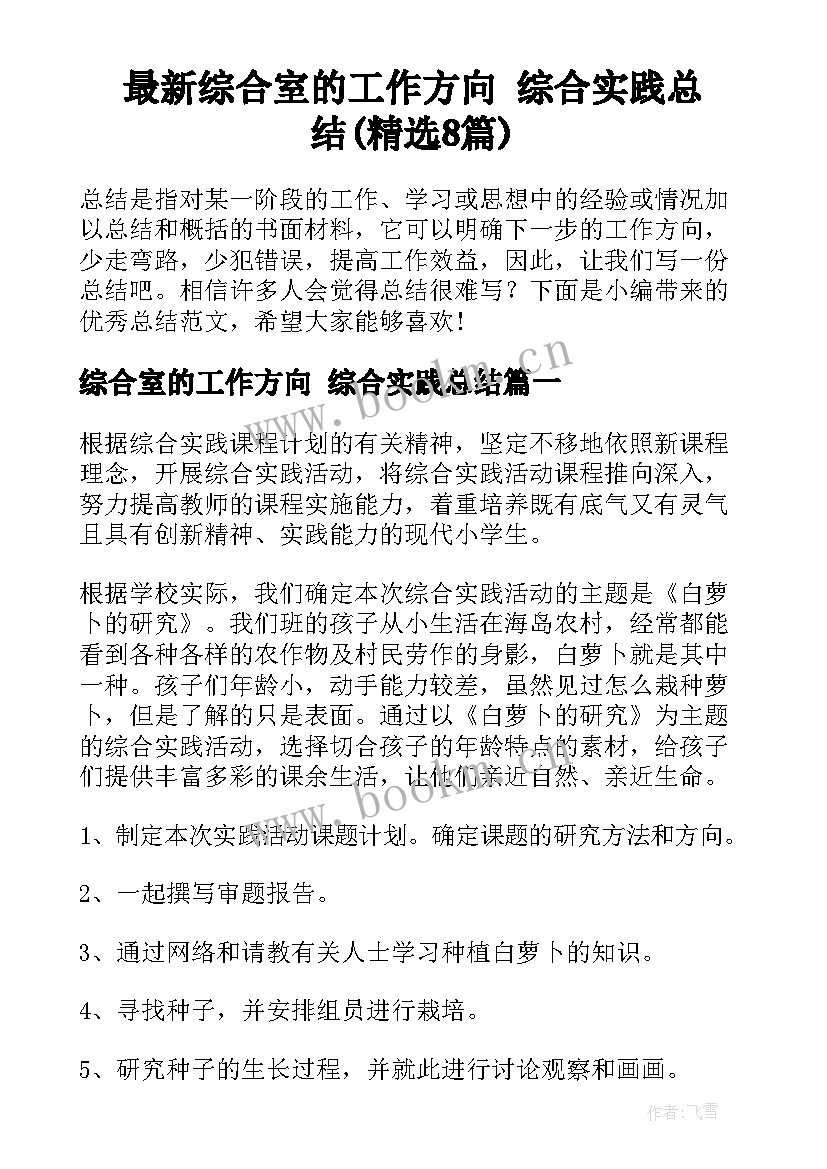 最新综合室的工作方向 综合实践总结(精选8篇)

总结是指对某一阶段的工作、学习或思想中的经验或情况加以总结和概括的书面材料，它可以明确下一步的工作方向，少走弯路，少犯错误，提高工作效益，因此，让我们写一份总结吧。相信许多人会觉得总结很难写？下面是小编带来的优秀总结范文，希望大家能够喜欢！

综合室的工作方向 综合实践总结篇一

根据综合实践课程计划的有关精神，坚定不移地依照新课程理念，开展综合实践活动，将综合实践活动课程推向深入，努力提高教师的课程实施能力，着重培养既有底气又有灵气且具有创新精神、实践能力的现代小学生。

根据学校实际，我们确定本次综合实践活动的主题是《白萝卜的研究》。我们班的孩子从小生活在海岛农村，经常都能看到各种各样的农作物及村民劳作的身影，白萝卜就是其中一种。孩子们年龄小，动手能力较差，虽然见过怎么栽种萝卜，但是了解的只是表面。通过以《白萝卜的研究》为主题的综合实践活动，选择切合孩子的年龄特点的素材，给孩子们提供丰富多彩的课余生活，让他们亲近自然、亲近生命。

1、制定本次实践活动课题计划。确定课题的研究方法和方向。

2、一起撰写审题报告。

3、通过网络和请教有关人士学习种植白萝卜的知识。

4、寻找种子，并安排组员进行栽培。

5、研究种子的生长过程，并就此进行讨论观察和画画。

www.bookm.cn

www.bookm.cn

作者：飞雪